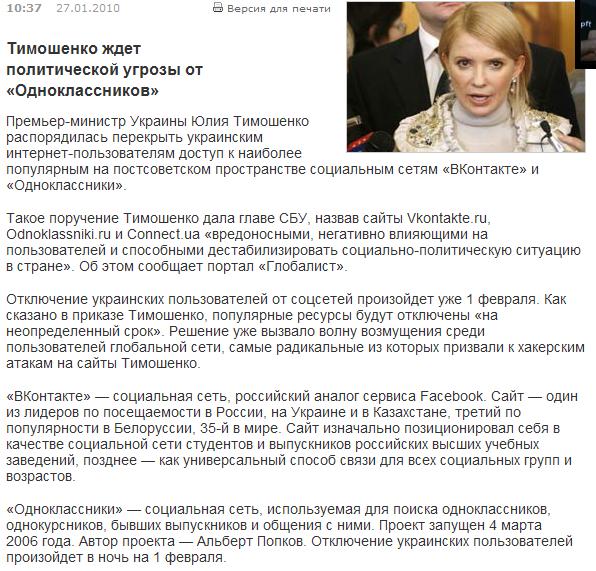 10:37 27.01.2010 Версия для печати

pft

Тимошенко ждет политической угрозы от «Одноклассников»

Премьер-министр Украины Юлия Тимошенко распорядилась перекрыть украинским интернет-пользователям доступ к наиболее популярным на постсоветском пространстве социальным сетям «ВКонтакте» и «Одноклассники».

Такое поручение Тимошенко дала главе СБУ, назвав сайты Vkontakte.ru, Odnoklassniki.ru и Connect.ua «вредоносными, негативно влияющими на пользователей и способными дестабилизировать социально-политическую ситуацию в стране». Об этом сообщает портал «Глобалист».

Отключение украинских пользователей от соцсетей произойдет уже 1 февраля. Как сказано в приказе Тимошенко, популярные ресурсы будут отключены «на неопределенный срок». Решение уже вызвало волну возмущения среди пользователей глобальной сети, самые радикальные из которых призвали к хакерским атакам на сайты Тимошенко.

«ВКонтакте» — социальная сеть, российский аналог сервиса Facebook. Сайт — один из лидеров по посещаемости в России, на Украине и в Казахстане, третий по популярности в Белоруссии, 35-й в мире. Сайт изначально позиционировал себя в качестве социальной сети студентов и выпускников российских высших учебных заведений, позднее — как универсальный способ связи для всех социальных групп и возрастов.

«Одноклассники» — социальная сеть, используемая для поиска одноклассников, однокурсников, бывших выпускников и общения с ними. Проект запущен 4 марта 2006 года. Автор проекта — Альберт Попков. Отключение украинских пользователей произойдет в ночь на 1 февраля.